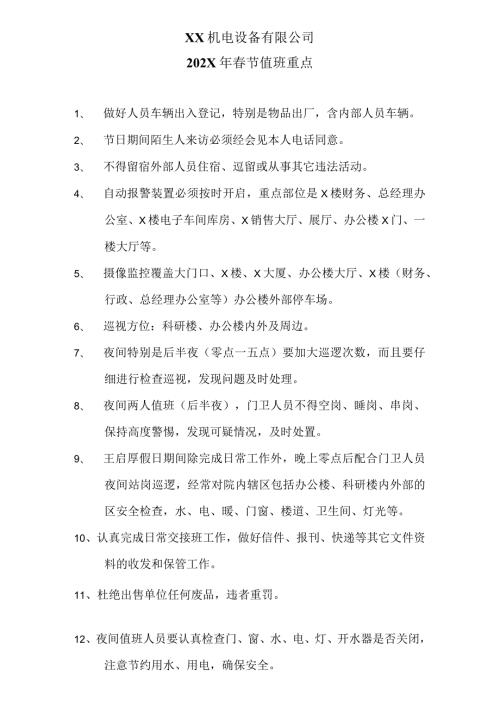 XX 机电设备有限公司
202X 年春节值班重点

1、 做好人员车辆出入登记，特别是物品出厂，含内部人员车辆。

2、 节日期间陌生人来访必须经会见本人电话同意。

3、 不得留宿外部人员住宿、逗留或从事其它违法活动。

4、 自动报警装置必须按时开启，重点部位是 X 楼财务、总经理办公室、X 楼电子车间库房、X 销售大厅、展厅、办公楼 X 门、一楼大厅等。

5、 摄像监控覆盖大门口、X 楼、X 大厦、办公楼大厅、X 楼（财务、行政、总经理办公室等）办公楼外部停车场。

6、 巡视方位：科研楼、办公楼内外及周边。

7、 夜间特别是后半夜（零点一五点）要加大巡逻次数，而且要仔细进行检查巡视，发现问题及时处理。

8、 夜间两人值班（后半夜），门卫人员不得空岗、睡岗、串岗、保持高度警惕，发现可疑情况，及时处置。

9、 王启厚假日期间除完成日常工作外，晚上零点后配合门卫人员夜间站岗巡逻，经常对院内辖区包括办公楼、科研楼内外部的区安全检查，水、电、暖、门窗、楼道、卫生间、灯光等。

10、认真完成日常交接班工作，做好信件、报刊、快递等其它文件资料的收发和保管工作。

11、杜绝出售单位任何废品，违者重罚。

12、夜间值班人员要认真检查门、窗、水、电、灯、开水器是否关闭，注意节约用水、用电，确保安全。